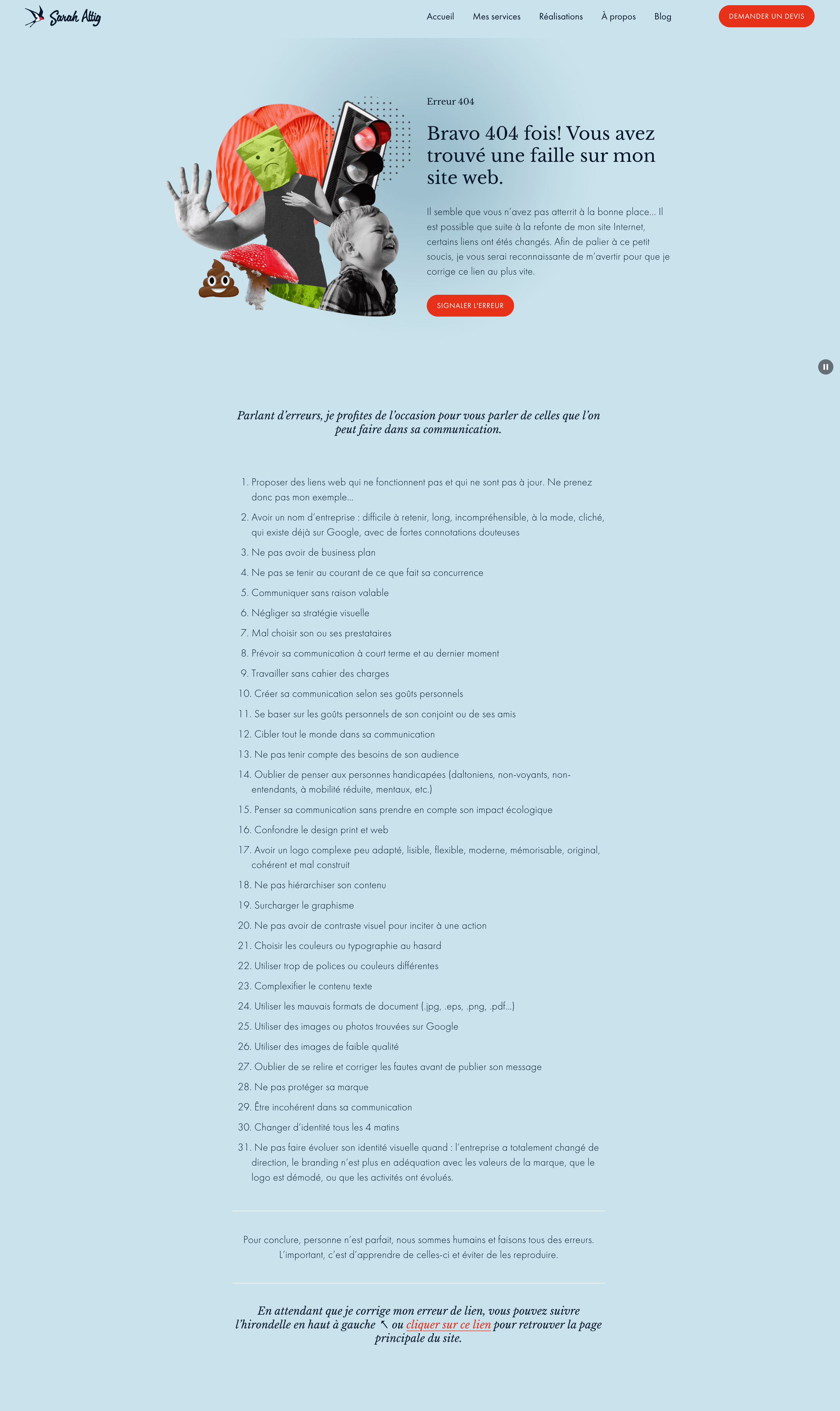 Sarah Altig

Accueil Mes services Réalisations À propos Blog

DEMANDER UN DEVIS

Erreur 404

Bravo 404 fois! Vous avez trouvé une faille sur mon site web.

Il semble que vous n'avez pas atterrit à la bonne place… Il est possible que suite à la refonte de mon site Internet, certains liens ont étés changés. Afin de palier à ce petit soucis, je vous serai reconnaissante de m'avertir pour que je corrige ce lien au plus vite.

SIGNALER L'ERREUR

Parlant d'erreurs, je profites de l'occasion pour vous parler de celles que l'on peut faire dans sa communication.

1. Proposer des liens web qui ne fonctionnent pas et qui ne sont pas à jour. Ne prenez donc pas mon exemple…
2. Avoir un nom d'entreprise : difficile à retenir, long, incompréhensible, à la mode, cliché, qui existe déjà sur Google, avec de fortes connotations douteuses
3. Ne pas avoir de business plan
4. Ne pas se tenir au courant de ce que fait sa concurrence
5. Communiquer sans raison valable
6. Négliger sa stratégie visuelle
7. Mal choisir son ou ses prestataires
8. Prévoir sa communication à court terme et au dernier moment
9. Travailler sans cahier des charges
10. Créer sa communication selon ses goûts personnels
11. Se baser sur les goûts personnels de son conjoint ou de ses amis
12. Cibler tout le monde dans sa communication
13. Ne pas tenir compte des besoins de son audience
14. Oublier de penser aux personnes handicapées (daltoniens, non-voyants, non-entendants, à mobilité réduite, mentaux, etc.)
15. Penser sa communication sans prendre en compte son impact écologique
16. Confondre le design print et web
17. Avoir un logo complexe peu adapté, lisible, flexible, moderne, mémorisable, original, cohérent et mal construit
18. Ne pas hiérarchiser son contenu
19. Surcharger le graphisme
20. Ne pas avoir de contraste visuel pour inciter à une action
21. Choisir les couleurs ou typographie au hasard
22. Utiliser trop de polices ou couleurs différentes
23. Complexifier le contenu texte
24. Utiliser les mauvais formats de document (.jpg, .eps, .png, .pdf…)
25. Utiliser des images ou photos trouvées sur Google
26. Utiliser des images de faible qualité
27. Oublier de se relire et corriger les fautes avant de publier son message
28. Ne pas protéger sa marque
29. Être incohérent dans sa communication
30. Changer d'identité tous les 4 matins
31. Ne pas faire évoluer son identité visuelle quand : l'entreprise a totalement changé de direction, le branding n'est plus en adéquation avec les valeurs de la marque, que le logo est démodé, ou que les activités ont évolués.

Pour conclure, personne n'est parfait, nous sommes humains et faisons tous des erreurs. L'important, c'est d'apprendre de celles-ci et éviter de les reproduire.

En attendant que je corrige mon erreur de lien, vous pouvez suivre l'hirondelle en haut à gauche ↖ ou cliquer sur ce lien pour retrouver la page principale du site.